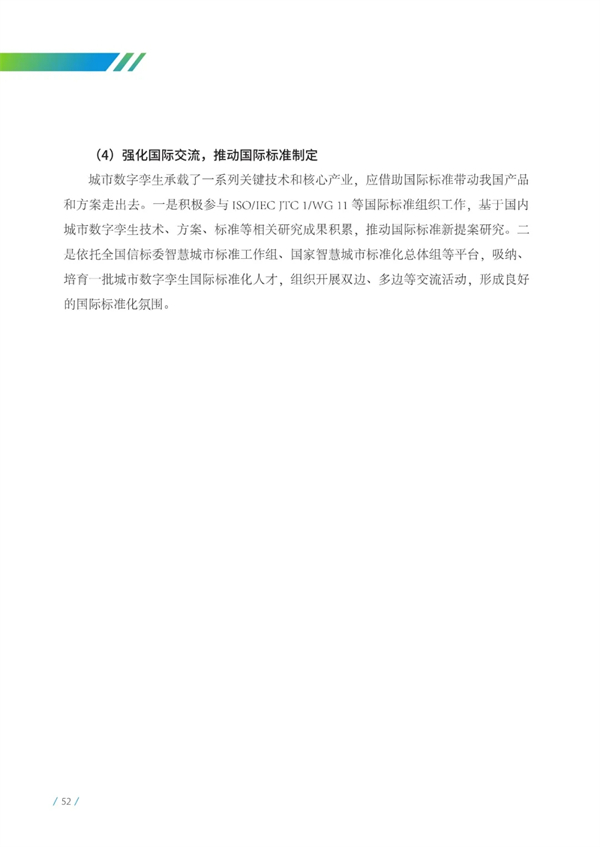 （4）强化国际交流，推动国际标准制定

城市数字孪生承载了一系列关键技术和核心产业，应借助国际标准带动我国产品和方案走出去。一是积极参与 ISO/IEC JTC 1/WG 11 等国际标准组织工作，基于国内城市数字孪生技术、方案、标准等相关研究成果积累，推动国际标准新提案研究。二是依托全国信标委智慧城市标准工作组、国家智慧城市标准化总体组等平台，吸纳、培育一批城市数字孪生国际标准化人才，组织开展双边、多边等交流活动，形成良好的国际标准化氛围。

/ 52 /